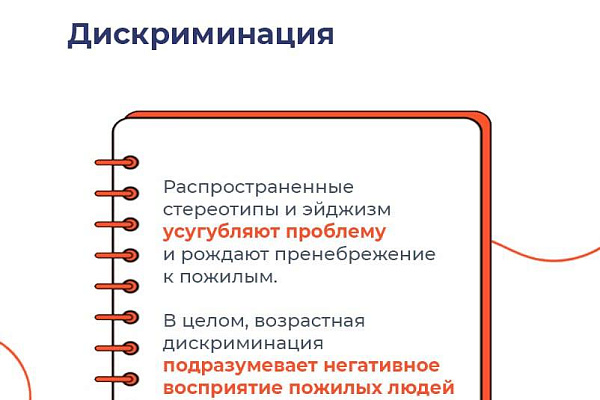 Дискриминация

Распространенные стереотипы и эйджизм усугубляют проблему и рождают пренебрежение к пожилым.

В целом, возрастная дискриминация подразумевает негативное восприятие пожилых людей